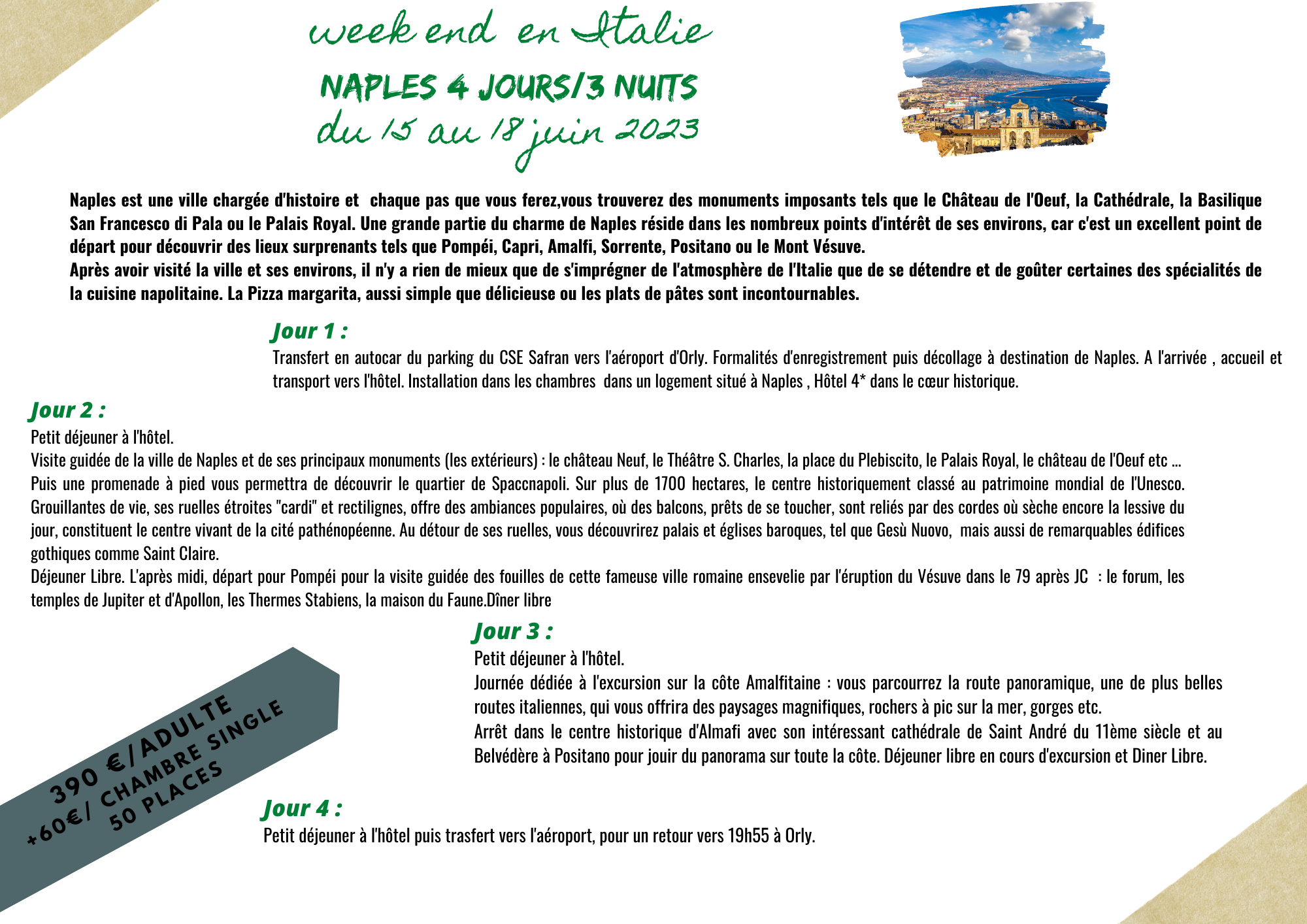 week end en Italie

NAPLES 4 JOURS/3 NUITS
du 15 au 18 juin 2023

Naples est une ville chargée d'histoire et chaque pas que vous ferez,vous trouverez des monuments imposants tels que le Château de l'Oeuf, la Cathédrale, la Basilique San Francesco di Pala ou le Palais Royal. Une grande partie du charme de Naples réside dans les nombreux points d'intérêt de ses environs, car c'est un excellent point de départ pour découvrir des lieux surprenants tels que Pompéi, Capri, Amalfi, Sorrente, Positano ou le Mont Vésuve.
Après avoir visité la ville et ses environs, il n'y a rien de mieux que de s'imprégner de l'atmosphère de l'Italie que de se détendre et de goûter certaines des spécialités de la cuisine napolitaine. La Pizza margarita, aussi simple que délicieuse ou les plats de pâtes sont incontournables.

Jour 1 :
Transfert en autocar du parking du CSE Safran vers l'aéroport d'Orly. Formalités d'enregistrement puis décollage à destination de Naples. A l'arrivée , accueil et transport vers l'hôtel. Installation dans les chambres dans un logement situé à Naples , Hôtel 4* dans le cœur historique.

Jour 2 :
Petit déjeuner à l'hôtel.
Visite guidée de la ville de Naples et de ses principaux monuments (les extérieurs) : le château Neuf, le Théâtre S. Charles, la place du Plebiscito, le Palais Royal, le château de l'Oeuf etc ...
Puis une promenade à pied vous permettra de découvrir le quartier de Spaccnapoli. Sur plus de 1700 hectares, le centre historiquement classé au patrimoine mondial de l'Unesco. Grouillantes de vie, ses ruelles étroites "cardi" et rectilignes, offre des ambiances populaires, où des balcons, prêts de se toucher, sont reliés par des cordes où sèche encore la lessive du jour, constituent le centre vivant de la cité pathénopéenne. Au détour de ses ruelles, vous découvrirez palais et églises baroques, tel que Gesù Nuovo, mais aussi de remarquables édifices gothiques comme Saint Claire.
Déjeuner Libre. L'après midi, départ pour Pompéi pour la visite guidée des fouilles de cette fameuse ville romaine ensevelie par l'éruption du Vésuve dans le 79 après JC : le forum, les temples de Jupiter et d'Apollon, les Thermes Stabiens, la maison du Faune.Dîner libre

Jour 3 :
Petit déjeuner à l'hôtel.
Journée dédiée à l'excursion sur la côte Amalfitaine : vous parcourrez la route panoramique, une de plus belles routes italiennes, qui vous offrira des paysages magnifiques, rochers à pic sur la mer, gorges etc.
Arrêt dans le centre historique d'Almafi avec son intéressant cathédrale de Saint André du 11ème siècle et au Belvédère à Positano pour jouir du panorama sur toute la côte. Déjeuner libre en cours d'excursion et Diner Libre.

390 €/ADULTE
+60€/ CHAMBRE SINGLE
50 PLACES

Jour 4 :
Petit déjeuner à l'hôtel puis trasfert vers l'aéroport, pour un retour vers 19h55 à Orly.